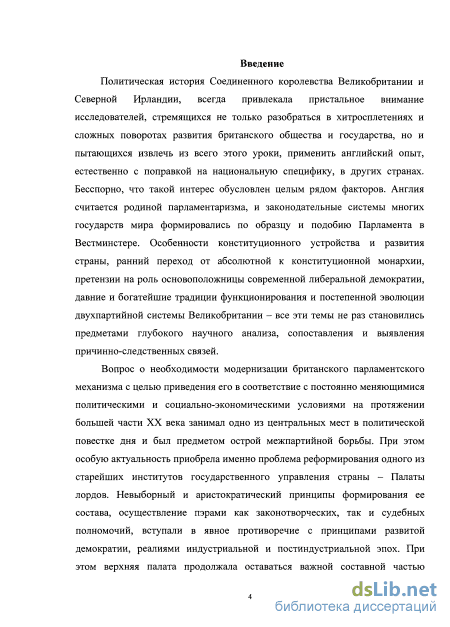 Введение

Политическая история Соединенного королевства Великобритании и Северной Ирландии, всегда привлекала пристальное внимание исследователей, стремящихся не только разобраться в хитросплетениях и сложных поворотах развития британского общества и государства, но и пытающихся извлечь из всего этого уроки, применить английский опыт, естественно с поправкой на национальную специфику, в других странах. Бесспорно, что такой интерес обусловлен целым рядом факторов. Англия считается родиной парламентаризма, и законодательные системы многих государств мира формировались по образцу и подобию Парламента в Вестминстере. Особенности конституционного устройства и развития страны, ранний переход от абсолютной к конституционной монархии, претензии на роль основоположницы современной либеральной демократии, давние и богатейшие традиции функционирования и постепенной эволюции двухпартийной системы Великобритании – все эти темы не раз становились предметами глубокого научного анализа, сопоставления и выявления причинно-следственных связей.

Вопрос о необходимости модернизации британского парламентского механизма с целью приведения его в соответствие с постоянно меняющимися политическими и социально-экономическими условиями на протяжении большей части XX века занимал одно из центральных мест в политической повестке дня и был предметом острой межпартийной борьбы. При этом особую актуальность приобрела именно проблема реформирования одного из старейших институтов государственного управления страны – Палаты лордов. Невыборный и аристократический принципы формирования ее состава, осуществление пэрами как законотворческих, так и судебных полномочий, вступали в явное противоречие с принципами развитой демократии, реалиями индустриальной и постиндустриальной эпох. При этом верхняя палата продолжала оставаться важной составной частью

4

dsLib.net
библиотека диссертаций